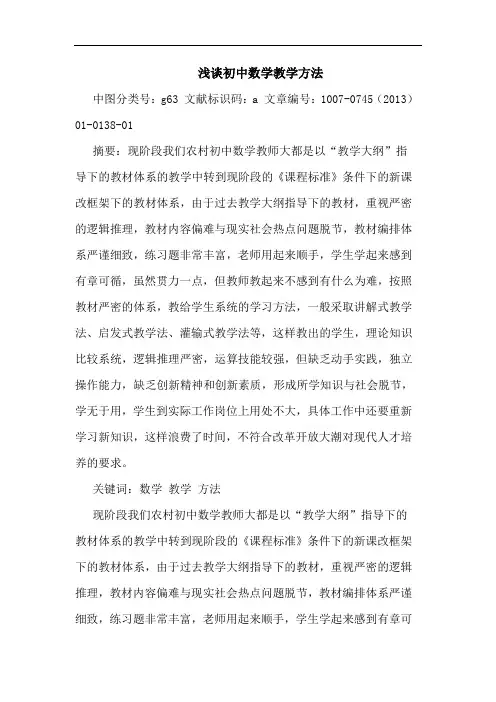 浅谈初中数学教学方法

中图分类号：g63 文献标识码：a 文章编号：1007-0745（2013）01-0138-01

摘要：现阶段我们农村初中数学教师大都是以“教学大纲”指导下的教材体系的教学中转到现阶段的《课程标准》条件下的新课改框架下的教材体系，由于过去教学大纲指导下的教材，重视严密的逻辑推理，教材内容偏难与现实社会热点问题脱节，教材编排体系严谨细致，练习题非常丰富，老师用起来顺手，学生学起来感到有章可循，虽然费力一点，但教师教起来不感到有什么为难，按照教材严密的体系，教给学生系统的学习方法，一般采取讲解式教学法、启发式教学法、灌输式教学法等，这样教出的学生，理论知识比较系统，逻辑推理严密，运算技能较强，但缺乏动手实践，独立操作能力，缺乏创新精神和创新素质，形成所学知识与社会脱节，学无于用，学生到实际工作岗位上用处不大，具体工作中还要重新学习新知识，这样浪费了时间，不符合改革开放大潮对现代人才培养的要求。

关键词：数学 教学 方法

现阶段我们农村初中数学教师大都是以“教学大纲”指导下的教材体系的教学中转到现阶段的《课程标准》条件下的新课改框架下的教材体系，由于过去教学大纲指导下的教材，重视严密的逻辑推理，教材内容偏难与现实社会热点问题脱节，教材编排体系严谨细致，练习题非常丰富，老师用起来顺手，学生学起来感到有章可